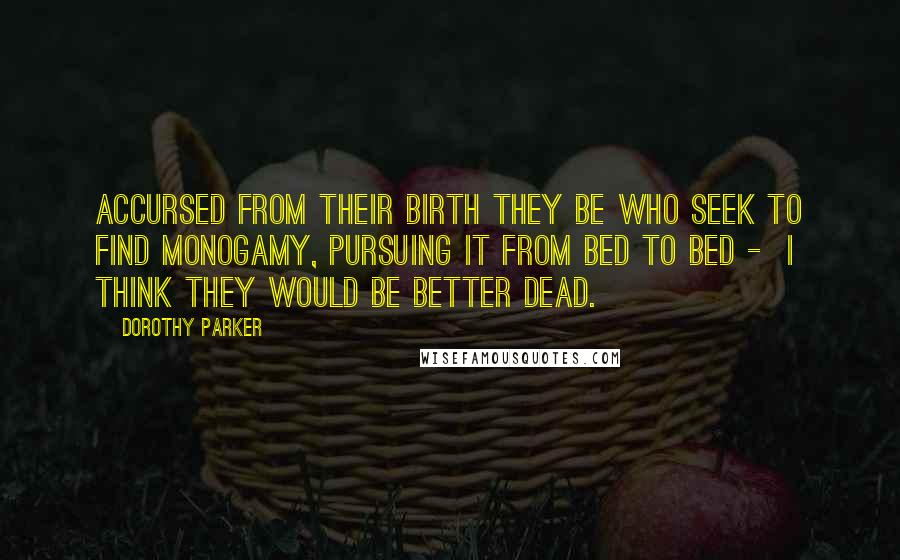 ACCURSED FROM THEIR BIRTH THEY BE WHO SEEK TO FIND MONOGAMY, PURSUING IT FROM BED TO BED - I THINK THEY WOULD BE BETTER DEAD.

DOROTHY PARKER

WISEFAMOUSQUOTES.COM